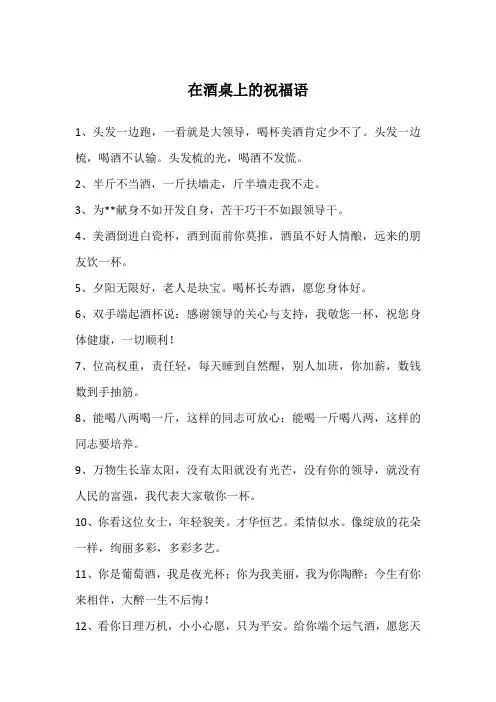 在酒桌上的祝福语

1、头发一边跑，一看就是大领导，喝杯美酒肯定少不了。头发一边梳，喝酒不认输。头发梳的光，喝酒不发慌。

2、半斤不当酒，一斤扶墙走，斤半墙走我不走。

3、为**献身不如开发自身，苦干巧干不如跟领导干。

4、美酒倒进白瓷杯，酒到面前你莫推，酒虽不好人情酿，远来的朋友饮一杯。

5、夕阳无限好，老人是块宝。喝杯长寿酒，愿您身体好。

6、双手端起酒杯说：感谢领导的关心与支持，我敬您一杯，祝您身体健康，一切顺利！

7、位高权重，责任轻，每天睡到自然醒，别人加班，你加薪，数钱数到手抽筋。

8、能喝八两喝一斤，这样的同志可放心；能喝一斤喝八两，这样的同志要培养。

9、万物生长靠太阳，没有太阳就没有光芒，没有你的领导，就没有人民的富强，我代表大家敬你一杯。

10、你看这位女士，年轻貌美。才华恒艺。柔情似水。像绽放的花朵一样，绚丽多彩，多彩多艺。

11、你是葡萄酒，我是夜光杯；你为我美丽，我为你陶醉；今生有你来相伴，大醉一生不后悔！

12、看你日理万机，小小心愿，只为平安。给你端个运气酒，愿您天